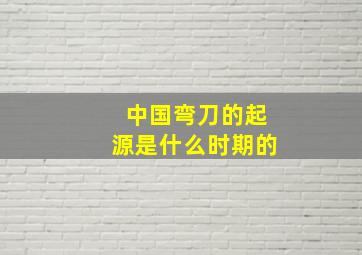 中国弯刀的起源是什么时期的